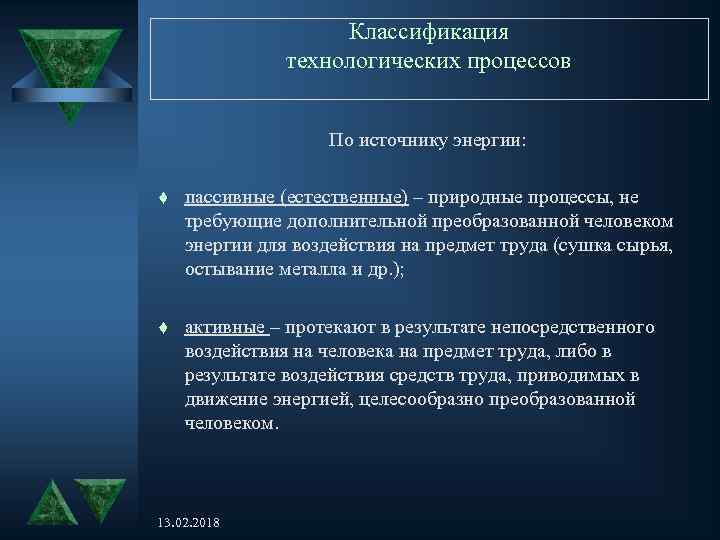 Классификация технологических процессов

По источнику энергии:

♦ пассивные (естественные) – природные процессы, не требующие дополнительной преобразованной человеком энергии для воздействия на предмет труда (сушка сырья, остывание металла и др.);

♦ активные – протекают в результате непосредственного воздействия на человека на предмет труда, либо в результате воздействия средств труда, приводимых в движение энергией, целесообразно преобразованной человеком.

13.02.2018